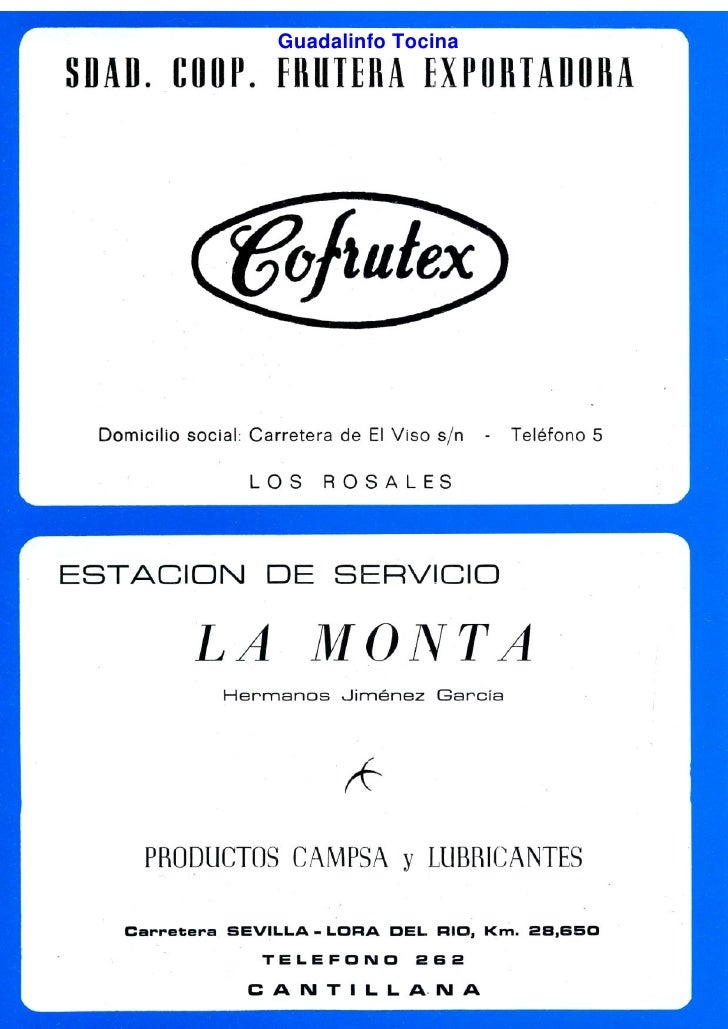 Guadalinfo Tocina

SDAD. COOP. FRUTERA EXPORTADORA

Cofrutex

Domicilio social: Carretera de El Viso s/n - Teléfono 5

LOS ROSALES

ESTACION DE SERVICIO

LA MONTA

Hermanos Jiménez García

PRODUCTOS CAMPSA y LUBRICANTES

Carretera SEVILLA - LORA DEL RIO, Km. 28,650

TELEFONO 262

CANTILLANA